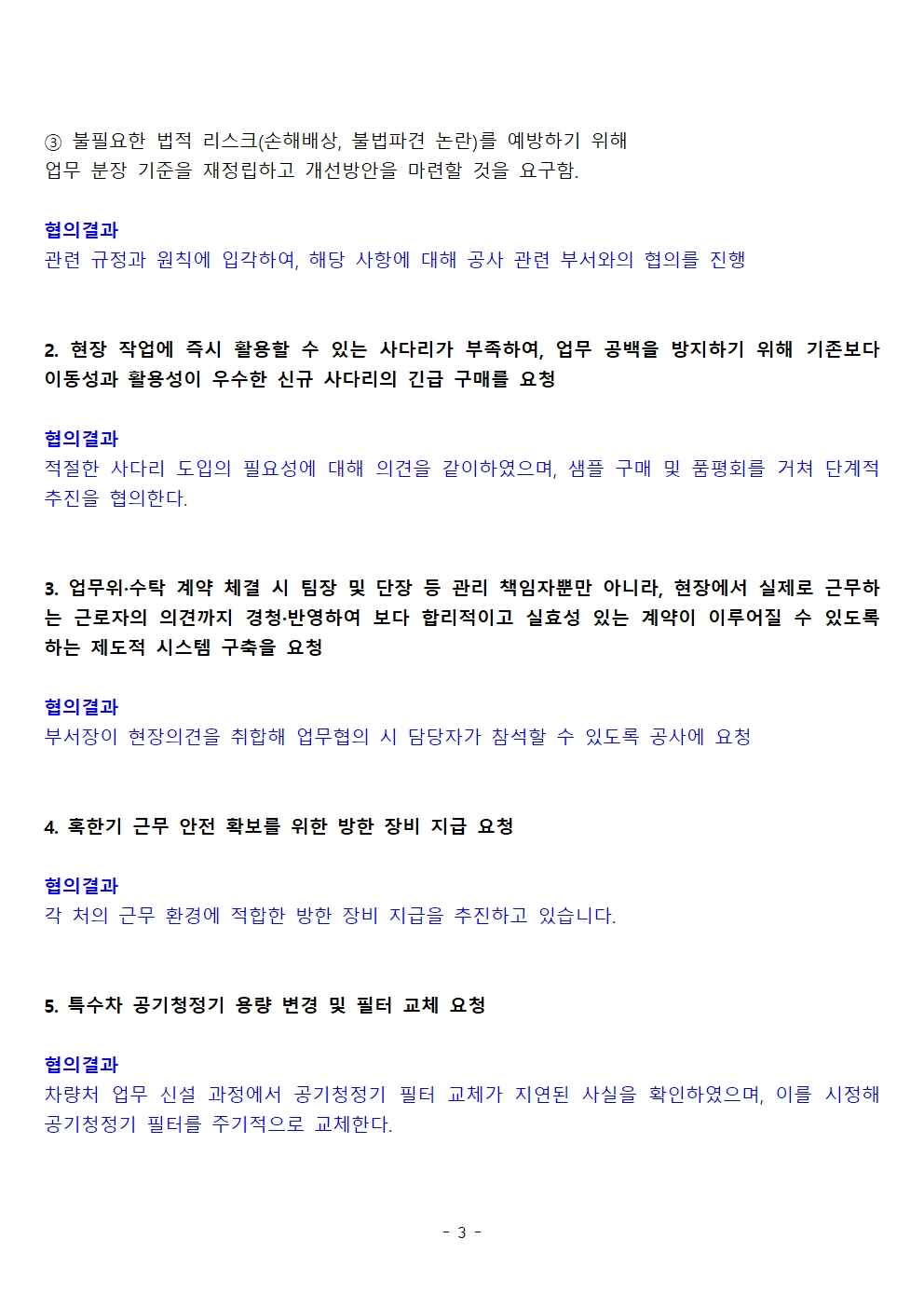 ③ 불필요한 법적 리스크(손해배상, 불법파견 논란)를 예방하기 위해 업무 분장 기준을 재정립하고 개선방안을 마련할 것을 요구함.

협의결과
관련 규정과 원칙에 입각하여, 해당 사항에 대해 공사 관련 부서와의 협의를 진행

2. 현장 작업에 즉시 활용할 수 있는 사다리가 부족하여, 업무 공백을 방지하기 위해 기존보다 이동성과 활용성이 우수한 신규 사다리의 긴급 구매를 요청

협의결과
적절한 사다리 도입의 필요성에 대해 의견을 같이하였으며, 샘플 구매 및 품평회를 거쳐 단계적 추진을 협의한다.

3. 업무위·수탁 계약 체결 시 팀장 및 단장 등 관리 책임자뿐만 아니라, 현장에서 실제로 근무하는 근로자의 의견까지 경청·반영하여 보다 합리적이고 실효성 있는 계약이 이루어질 수 있도록 하는 제도적 시스템 구축을 요청

협의결과
부서장이 현장의견을 취합해 업무협의 시 담당자가 참석할 수 있도록 공사에 요청

4. 혹한기 근무 안전 확보를 위한 방한 장비 지급 요청

협의결과
각 처의 근무 환경에 적합한 방한 장비 지급을 추진하고 있습니다.

5. 특수차 공기청정기 용량 변경 및 필터 교체 요청

협의결과
차량처 업무 신설 과정에서 공기청정기 필터 교체가 지연된 사실을 확인하였으며, 이를 시정해 공기청정기 필터를 주기적으로 교체한다.

- 3 -